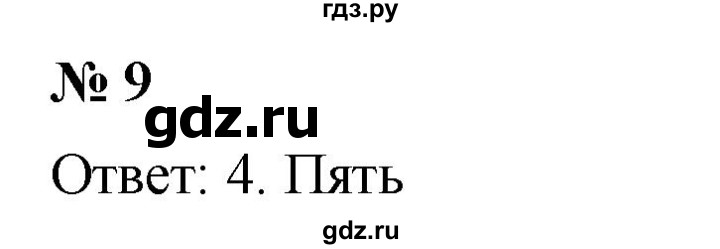 гдз.ру

№ 9

gdz.ru

Ответ: 4. Пять

gdz.ru